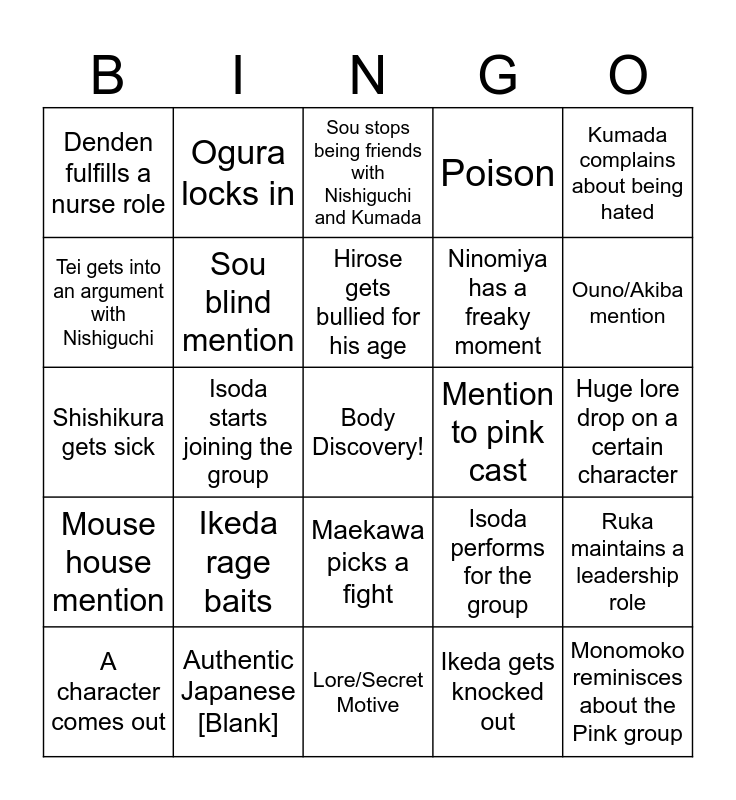 | B | I | N | G | O |
|---|---|---|---|---|
| Denden fulfills a nurse role | Ogura locks in | Sou stops being friends with Nishiguchi and Kumada | Poison | Kumada complains about being hated |
| Tei gets into an argument with Nishiguchi | Sou blind mention | Hirose gets bullied for his age | Ninomiya has a freaky moment | Ouno/Akiba mention |
| Shishikura gets sick | Isoda starts joining the group | Body Discovery! | Mention to pink cast | Huge lore drop on a certain character |
| Mouse house mention | Ikeda rage baits | Maekawa picks a fight | Isoda performs for the group | Ruka maintains a leadership role |
| A character comes out | Authentic Japanese [Blank] | Lore/Secret Motive | Ikeda gets knocked out | Monomoko reminisces about the Pink group |